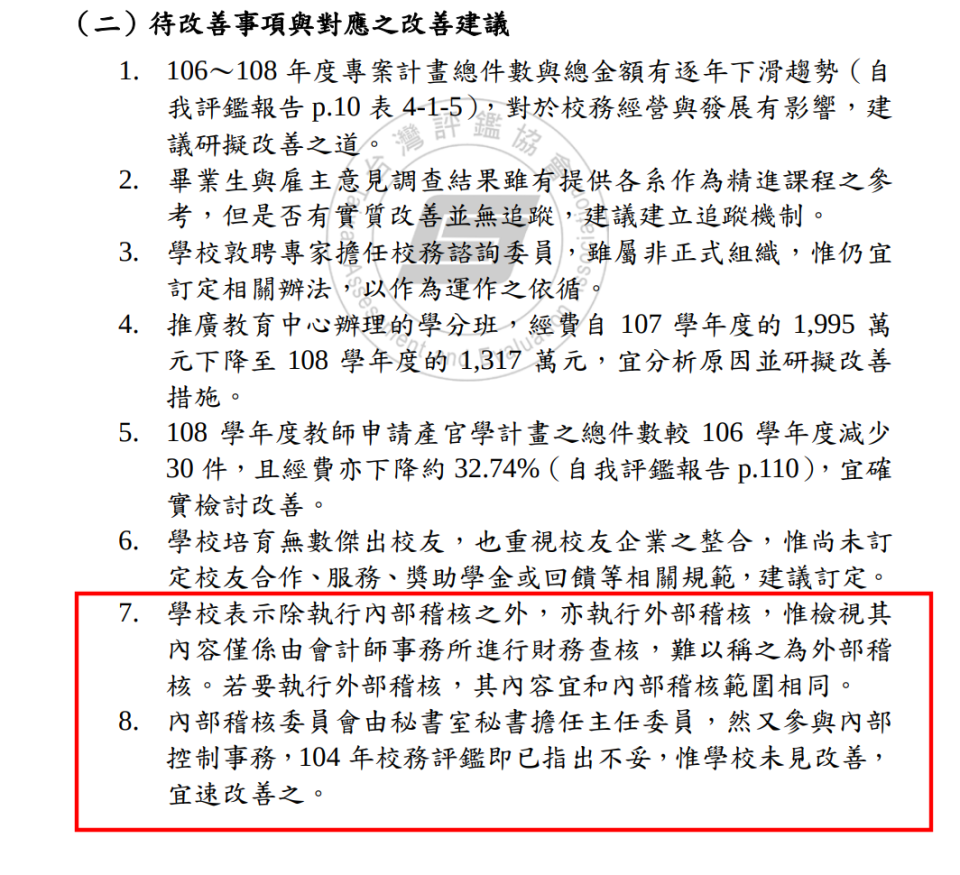 （二）待改善事項與對應之改善建議

1. 106～108 年度專案計畫總件數與總金額有逐年下滑趨勢（自我評鑑報告 p.10 表 4-1-5），對於校務經營與發展有影響，建議研擬改善之道。

2. 畢業生與雇主意見調查結果雖有提供各系作為精進課程之參考，但是否有實質改善並無追蹤，建議建立追蹤機制。

3. 學校敦聘專家擔任校務諮詢委員，雖屬非正式組織，惟仍宜訂定相關辦法，以作為運作之依循。

4. 推廣教育中心辦理的學分班，經費自 107 學年度的 1,995 萬元下降至 108 學年度的 1,317 萬元，宜分析原因並研擬改善措施。

5. 108 學年度教師申請產官學計畫之總件數較 106 學年度減少 30 件，且經費亦下降約 32.74%（自我評鑑報告 p.110），宜確實檢討改善。

6. 學校培育無數傑出校友，也重視校友企業之整合，惟尚未訂定校友合作、服務、獎助學金或回饋等相關規範，建議訂定。

7. 學校表示除執行內部稽核之外，亦執行外部稽核，惟檢視其內容僅係由會計師事務所進行財務查核，難以稱之為外部稽核。若要執行外部稽核，其內容宜和內部稽核範圍相同。

8. 內部稽核委員會由秘書室秘書擔任主任委員，然又參與內部控制事務，104 年校務評鑑即已指出不妥，惟學校未見改善，宜速改善之。

台灣評鑑協會